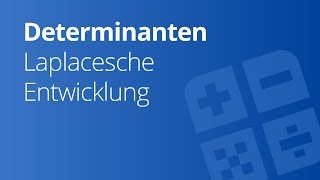 Determinanten
Laplacesche Entwicklung